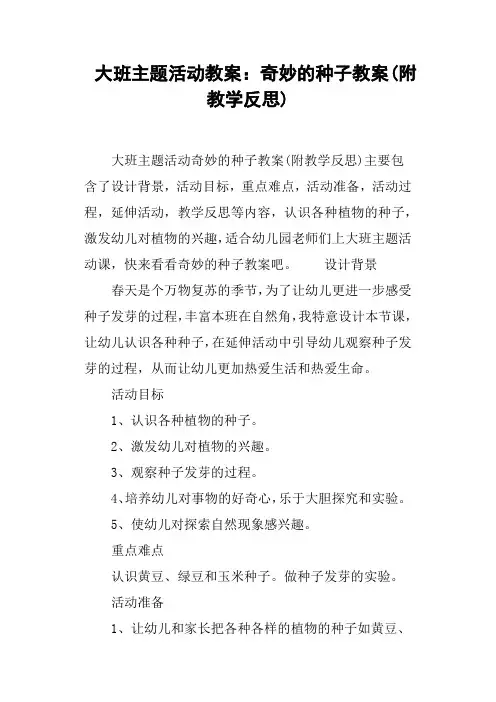 大班主题活动教案：奇妙的种子教案(附教学反思)

大班主题活动奇妙的种子教案(附教学反思)主要包含了设计背景，活动目标，重点难点，活动准备，活动过程，延伸活动，教学反思等内容，认识各种植物的种子，激发幼儿对植物的兴趣，适合幼儿园老师们上大班主题活动课，快来看看奇妙的种子教案吧。　　设计背景

春天是个万物复苏的季节，为了让幼儿更进一步感受种子发芽的过程，丰富本班在自然角，我特意设计本节课，让幼儿认识各种种子，在延伸活动中引导幼儿观察种子发芽的过程，从而让幼儿更加热爱生活和热爱生命。

活动目标

1、认识各种植物的种子。

2、激发幼儿对植物的兴趣。

3、观察种子发芽的过程。

4、培养幼儿对事物的好奇心，乐于大胆探究和实验。

5、使幼儿对探索自然现象感兴趣。

重点难点

认识黄豆、绿豆和玉米种子。做种子发芽的实验。

活动准备

1、让幼儿和家长把各种各样的植物的种子如黄豆、